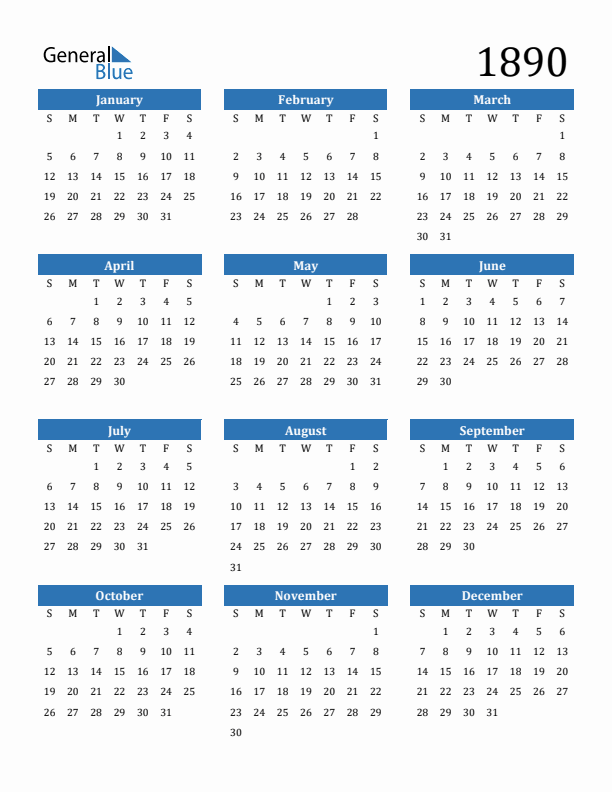 General Blue

1890

January

| S | M | T | W | T | F | S |
|---|---|---|---|---|---|---|
| | | | 1 | 2 | 3 | 4 |
| 5 | 6 | 7 | 8 | 9 | 10 | 11 |
| 12 | 13 | 14 | 15 | 16 | 17 | 18 |
| 19 | 20 | 21 | 22 | 23 | 24 | 25 |
| 26 | 27 | 28 | 29 | 30 | 31 | |

February

| S | M | T | W | T | F | S |
|---|---|---|---|---|---|---|
| | | | | | | 1 |
| 2 | 3 | 4 | 5 | 6 | 7 | 8 |
| 9 | 10 | 11 | 12 | 13 | 14 | 15 |
| 16 | 17 | 18 | 19 | 20 | 21 | 22 |
| 23 | 24 | 25 | 26 | 27 | 28 | |

March

| S | M | T | W | T | F | S |
|---|---|---|---|---|---|---|
| | | | | | | 1 |
| 2 | 3 | 4 | 5 | 6 | 7 | 8 |
| 9 | 10 | 11 | 12 | 13 | 14 | 15 |
| 16 | 17 | 18 | 19 | 20 | 21 | 22 |
| 23 | 24 | 25 | 26 | 27 | 28 | 29 |
| 30 | 31 | | | | | |

April

| S | M | T | W | T | F | S |
|---|---|---|---|---|---|---|
| | | 1 | 2 | 3 | 4 | 5 |
| 6 | 7 | 8 | 9 | 10 | 11 | 12 |
| 13 | 14 | 15 | 16 | 17 | 18 | 19 |
| 20 | 21 | 22 | 23 | 24 | 25 | 26 |
| 27 | 28 | 29 | 30 | | | |

May

| S | M | T | W | T | F | S |
|---|---|---|---|---|---|---|
| | | | | 1 | 2 | 3 |
| 4 | 5 | 6 | 7 | 8 | 9 | 10 |
| 11 | 12 | 13 | 14 | 15 | 16 | 17 |
| 18 | 19 | 20 | 21 | 22 | 23 | 24 |
| 25 | 26 | 27 | 28 | 29 | 30 | 31 |

June

| S | M | T | W | T | F | S |
|---|---|---|---|---|---|---|
| 1 | 2 | 3 | 4 | 5 | 6 | 7 |
| 8 | 9 | 10 | 11 | 12 | 13 | 14 |
| 15 | 16 | 17 | 18 | 19 | 20 | 21 |
| 22 | 23 | 24 | 25 | 26 | 27 | 28 |
| 29 | 30 | | | | | |

July

| S | M | T | W | T | F | S |
|---|---|---|---|---|---|---|
| | | 1 | 2 | 3 | 4 | 5 |
| 6 | 7 | 8 | 9 | 10 | 11 | 12 |
| 13 | 14 | 15 | 16 | 17 | 18 | 19 |
| 20 | 21 | 22 | 23 | 24 | 25 | 26 |
| 27 | 28 | 29 | 30 | 31 | | |

August

| S | M | T | W | T | F | S |
|---|---|---|---|---|---|---|
| | | | | | 1 | 2 |
| 3 | 4 | 5 | 6 | 7 | 8 | 9 |
| 10 | 11 | 12 | 13 | 14 | 15 | 16 |
| 17 | 18 | 19 | 20 | 21 | 22 | 23 |
| 24 | 25 | 26 | 27 | 28 | 29 | 30 |
| 31 | | | | | | |

September

| S | M | T | W | T | F | S |
|---|---|---|---|---|---|---|
| | 1 | 2 | 3 | 4 | 5 | 6 |
| 7 | 8 | 9 | 10 | 11 | 12 | 13 |
| 14 | 15 | 16 | 17 | 18 | 19 | 20 |
| 21 | 22 | 23 | 24 | 25 | 26 | 27 |
| 28 | 29 | 30 | | | | |

October

| S | M | T | W | T | F | S |
|---|---|---|---|---|---|---|
| | | | 1 | 2 | 3 | 4 |
| 5 | 6 | 7 | 8 | 9 | 10 | 11 |
| 12 | 13 | 14 | 15 | 16 | 17 | 18 |
| 19 | 20 | 21 | 22 | 23 | 24 | 25 |
| 26 | 27 | 28 | 29 | 30 | 31 | |

November

| S | M | T | W | T | F | S |
|---|---|---|---|---|---|---|
| | | | | | | 1 |
| 2 | 3 | 4 | 5 | 6 | 7 | 8 |
| 9 | 10 | 11 | 12 | 13 | 14 | 15 |
| 16 | 17 | 18 | 19 | 20 | 21 | 22 |
| 23 | 24 | 25 | 26 | 27 | 28 | 29 |
| 30 | | | | | | |

December

| S | M | T | W | T | F | S |
|---|---|---|---|---|---|---|
| | 1 | 2 | 3 | 4 | 5 | 6 |
| 7 | 8 | 9 | 10 | 11 | 12 | 13 |
| 14 | 15 | 16 | 17 | 18 | 19 | 20 |
| 21 | 22 | 23 | 24 | 25 | 26 | 27 |
| 28 | 29 | 30 | 31 | | | |